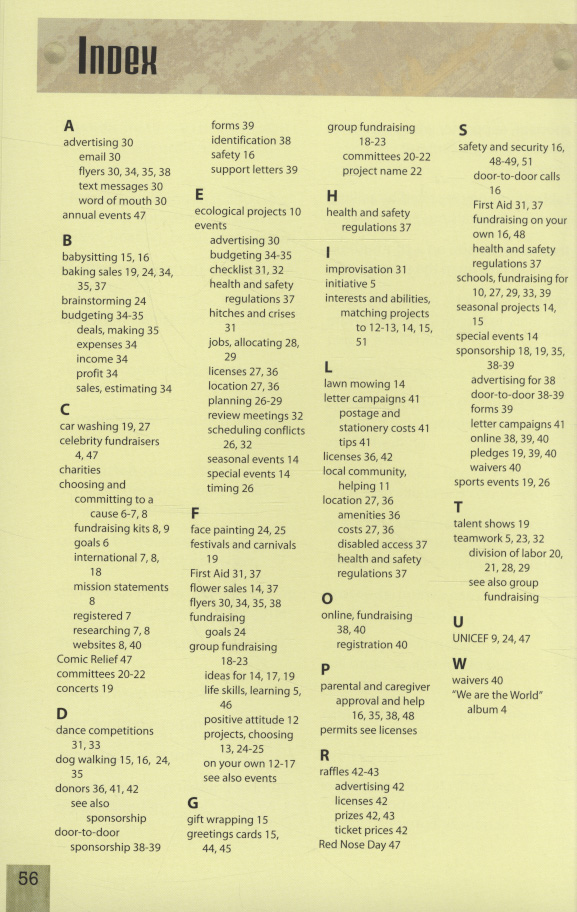 Index

A
advertising 30
email 30
flyers 30, 34, 35, 38
text messages 30
word of mouth 30
annual events 47

B
babysitting 15, 16
baking sales 19, 24, 34, 35, 37
brainstorming 24
budgeting 34-35
deals, making 35
expenses 34
income 34
profit 34
sales, estimating 34

C
car washing 19, 27
celebrity fundraisers 4, 47
charities
choosing and committing to a cause 6-7, 8
fundraising kits 8, 9
goals 6
international 7, 8, 18
mission statements 8
registered 7
researching 7, 8
websites 8, 40
Comic Relief 47
committees 20-22
concerts 19

D
dance competitions 31, 33
dog walking 15, 16, 24, 35
donors 36, 41, 42
see also sponsorship
door-to-door sponsorship 38-39
forms 39
identification 38
safety 16
support letters 39

E
ecological projects 10
events
advertising 30
budgeting 34-35
checklist 31, 32
health and safety regulations 37
hitches and crises 31
jobs, allocating 28, 29
licenses 27, 36
location 27, 36
planning 26-29
review meetings 32
scheduling conflicts 26, 32
seasonal events 14
special events 14
timing 26

F
face painting 24, 25
festivals and carnivals 19
First Aid 31, 37
flower sales 14, 37
flyers 30, 34, 35, 38
fundraising
goals 24
group fundraising 18-23
ideas for 14, 17, 19
life skills, learning 5, 46
positive attitude 12
projects, choosing 13, 24-25
on your own 12-17
see also events

G
gift wrapping 15
greetings cards 15, 44, 45
group fundraising 18-23
committees 20-22
project name 22

H
health and safety regulations 37

I
improvisation 31
initiative 5
interests and abilities, matching projects to 12-13, 14, 15, 51

L
lawn mowing 14
letter campaigns 41
postage and stationery costs 41
tips 41
licenses 36, 42
local community, helping 11
location 27, 36
amenities 36
costs 27, 36
disabled access 37
health and safety regulations 37

O
online, fundraising 38, 40
registration 40

P
parental and caregiver approval and help 16, 35, 38, 48
permits see licenses

R
raffles 42-43
advertising 42
licenses 42
prizes 42, 43
ticket prices 42
Red Nose Day 47

S
safety and security 16, 48-49, 51
door-to-door calls 16
First Aid 31, 37
fundraising on your own 16, 48
health and safety regulations 37
schools, fundraising for 10, 27, 29, 33, 39
seasonal projects 14, 15
special events 14
sponsorship 18, 19, 35, 38-39
advertising for 38
door-to-door 38-39
forms 39
letter campaigns 41
online 38, 39, 40
pledges 19, 39, 40
waivers 40
sports events 19, 26

T
talent shows 19
teamwork 5, 23, 32
division of labor 20, 21, 28, 29
see also group fundraising

U
UNICEF 9, 24, 47

W
waivers 40
"We are the World" album 4

56